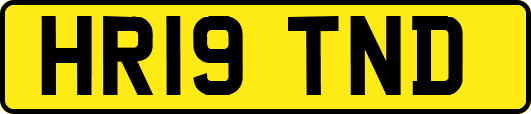 HR19 TND